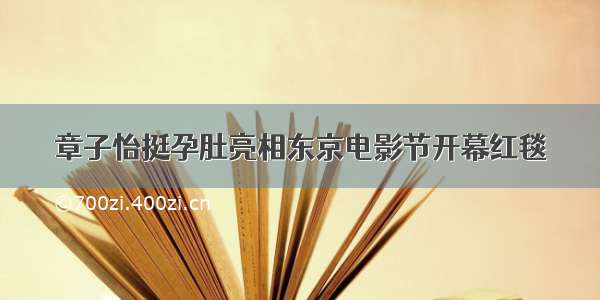 章子怡挺孕肚亮相东京电影节开幕红毯

©700zi.400zi.cn